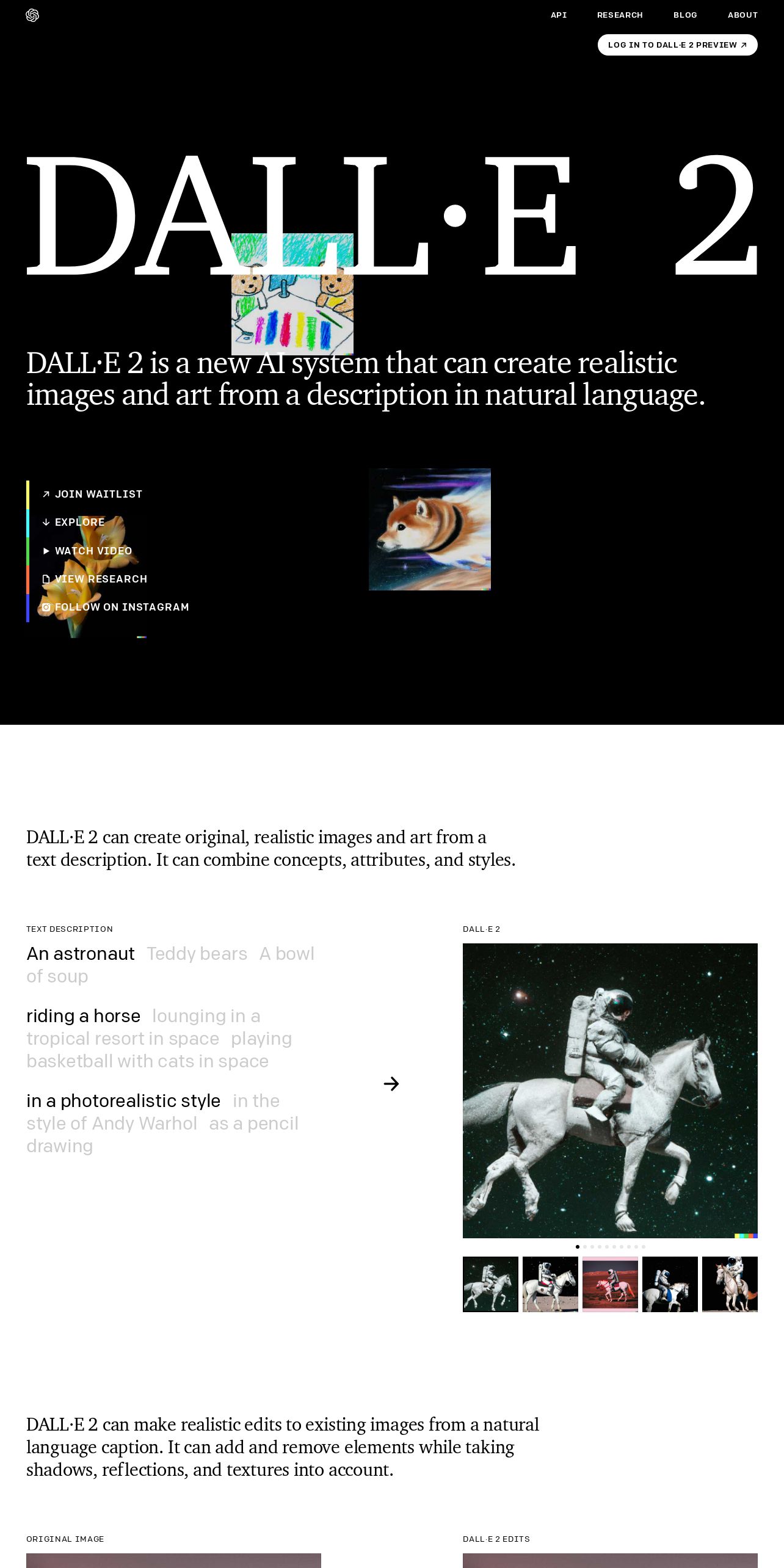 API RESEARCH BLOG ABOUT

LOG IN TO DALL·E 2 PREVIEW ↗

DALL·E 2

DALL·E 2 is a new AI system that can create realistic images and art from a description in natural language.

↗ JOIN WAITLIST
↓ EXPLORE
▶ WATCH VIDEO
VIEW RESEARCH
FOLLOW ON INSTAGRAM

DALL·E 2 can create original, realistic images and art from a text description. It can combine concepts, attributes, and styles.

TEXT DESCRIPTION

An astronaut Teddy bears A bowl of soup

riding a horse lounging in a tropical resort in space playing basketball with cats in space

in a photorealistic style in the style of Andy Warhol as a pencil drawing

→

DALL·E 2

DALL·E 2 can make realistic edits to existing images from a natural language caption. It can add and remove elements while taking shadows, reflections, and textures into account.

ORIGINAL IMAGE

DALL·E 2 EDITS